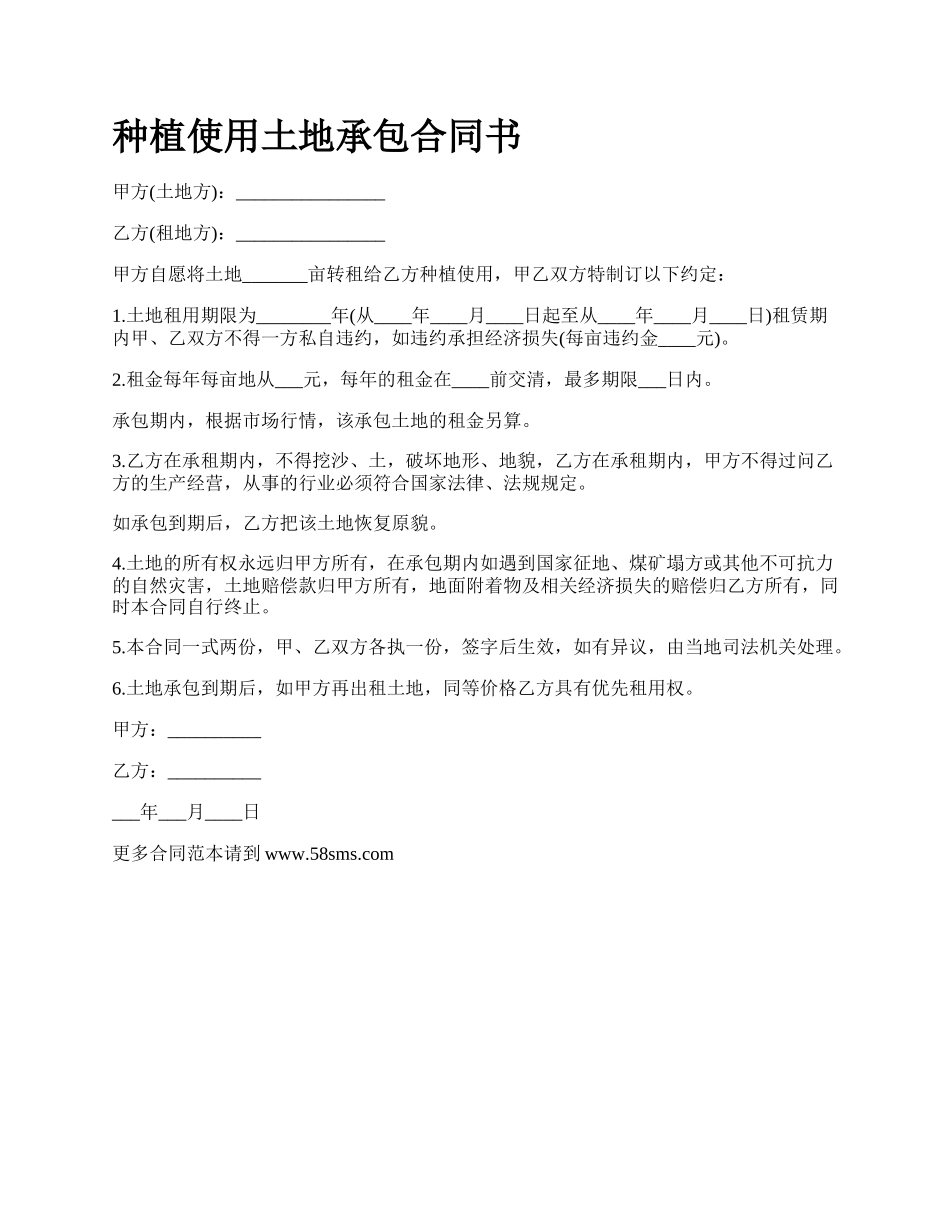 种植使用土地承包合同书

甲方(土地方)：________________

乙方(租地方)：________________

甲方自愿将土地_______亩转租给乙方种植使用，甲乙双方特制订以下约定：

1.土地租用期限为________年(从____年____月____日起至从____年____月____日)租赁期内甲、乙双方不得一方私自违约，如违约承担经济损失(每亩违约金____元)。

2.租金每年每亩地从___元，每年的租金在____前交清，最多期限___日内。

承包期内，根据市场行情，该承包土地的租金另算。

3.乙方在承租期内，不得挖沙、土，破坏地形、地貌，乙方在承租期内，甲方不得过问乙方的生产经营，从事的行业必须符合国家法律、法规规定。

如承包到期后，乙方把该土地恢复原貌。

4.土地的所有权永远归甲方所有，在承包期内如遇到国家征地、煤矿塌方或其他不可抗力的自然灾害，土地赔偿款归甲方所有，地面附着物及相关经济损失的赔偿归乙方所有，同时本合同自行终止。

5.本合同一式两份，甲、乙双方各执一份，签字后生效，如有异议，由当地司法机关处理。

6.土地承包到期后，如甲方再出租土地，同等价格乙方具有优先租用权。

甲方：__________

乙方：__________

___年___月____日

更多合同范本请到 www.58sms.com